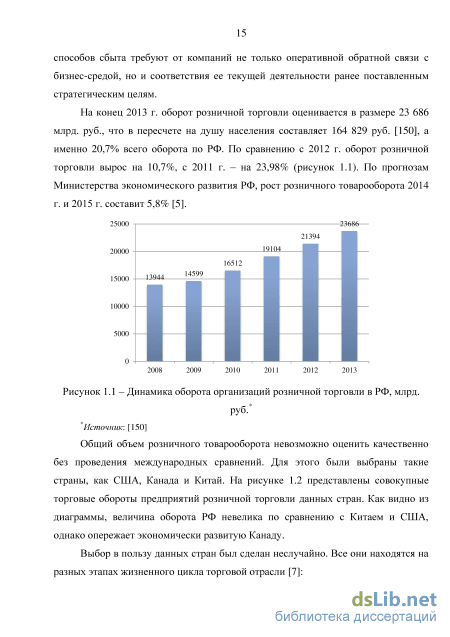 15

способов сбыта требуют от компаний не только оперативной обратной связи с бизнес-средой, но и соответствия ее текущей деятельности ранее поставленным стратегическим целям.

На конец 2013 г. оборот розничной торговли оценивается в размере 23 686 млрд. руб., что в пересчете на душу населения составляет 164 829 руб. [150], а именно 20,7% всего оборота по РФ. По сравнению с 2012 г. оборот розничной торговли вырос на 10,7%, с 2011 г. – на 23,98% (рисунок 1.1). По прогнозам Министерства экономического развития РФ, рост розничного товарооборота 2014 г. и 2015 г. составит 5,8% [5].

25000
20000
15000
10000
5000
0
13944
14599
16512
19104
21394
23686
2008
2009
2010
2011
2012
2013

Рисунок 1.1 – Динамика оборота организаций розничной торговли в РФ, млрд. руб.*

*Источник: [150]

Общий объем розничного товарооборота невозможно оценить качественно без проведения международных сравнений. Для этого были выбраны такие страны, как США, Канада и Китай. На рисунке 1.2 представлены совокупные торговые обороты предприятий розничной торговли данных стран. Как видно из диаграммы, величина оборота РФ невелика по сравнению с Китаем и США, однако опережает экономически развитую Канаду.

Выбор в пользу данных стран был сделан неслучайно. Все они находятся на разных этапах жизненного цикла торговой отрасли [7]:

dsLib.net
библиотека диссертаций